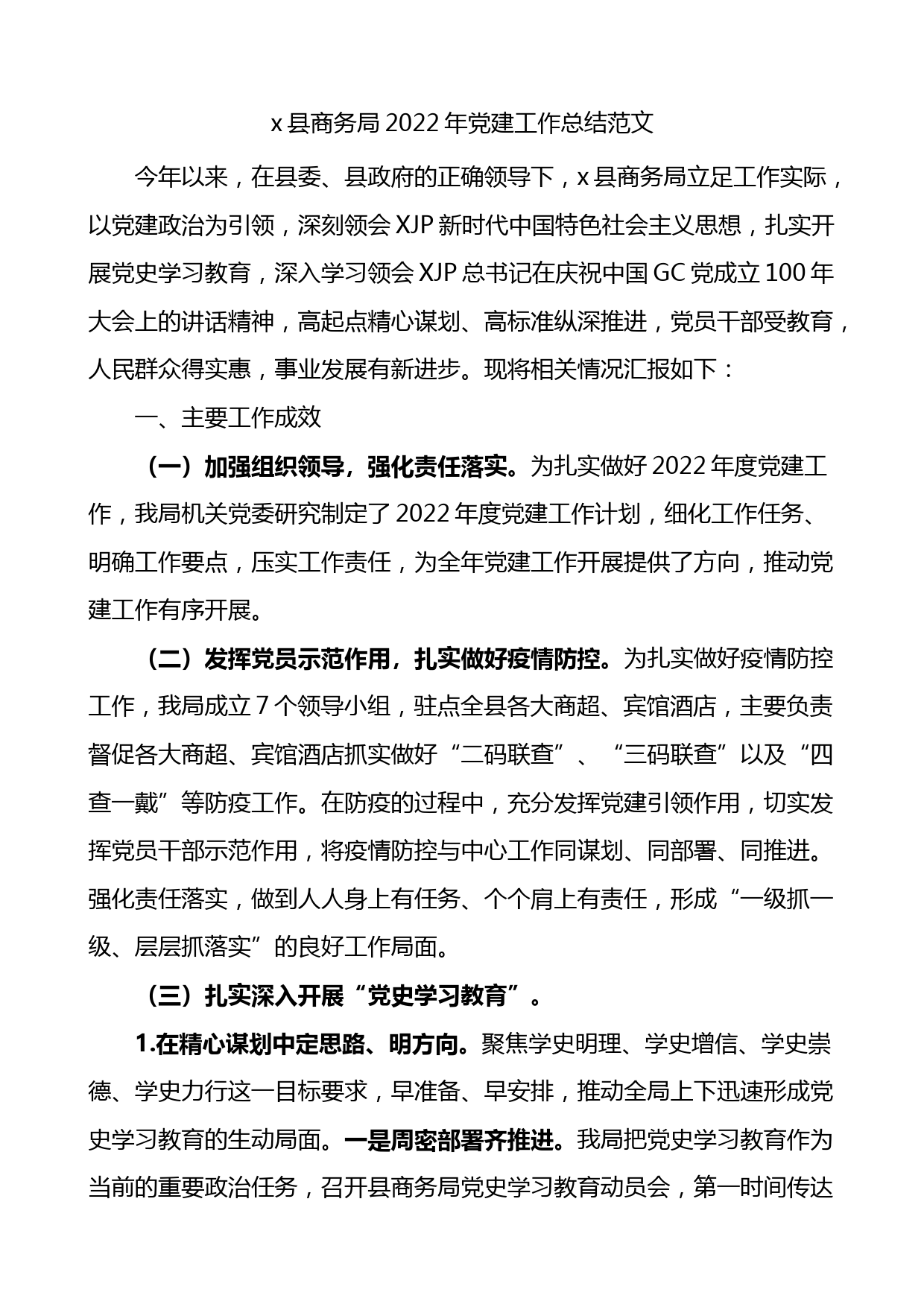 x 县商务局 2022 年党建工作总结范文

今年以来，在县委、县政府的正确领导下，x 县商务局立足工作实际，以党建政治为引领，深刻领会 XJP 新时代中国特色社会主义思想，扎实开展党史学习教育，深入学习领会 XJP 总书记在庆祝中国 GC 党成立 100 年大会上的讲话精神，高起点精心谋划、高标准纵深推进，党员干部受教育，人民群众得实惠，事业发展有新进步。现将相关情况汇报如下：

一、主要工作成效

（一）加强组织领导，强化责任落实。为扎实做好 2022 年度党建工作，我局机关党委研究制定了 2022 年度党建工作计划，细化工作任务、明确工作要点，压实工作责任，为全年党建工作开展提供了方向，推动党建工作有序开展。

（二）发挥党员示范作用，扎实做好疫情防控。为扎实做好疫情防控工作，我局成立 7 个领导小组，驻点全县各大商超、宾馆酒店，主要负责督促各大商超、宾馆酒店抓实做好“二码联查”、“三码联查”以及“四查一戴”等防疫工作。在防疫的过程中，充分发挥党建引领作用，切实发挥党员干部示范作用，将疫情防控与中心工作同谋划、同部署、同推进。强化责任落实，做到人人身上有任务、个个肩上有责任，形成“一级抓一级、层层抓落实”的良好工作局面。

（三）扎实深入开展“党史学习教育”。

1.在精心谋划中定思路、明方向。聚焦学史明理、学史增信、学史崇德、学史力行这一目标要求，早准备、早安排，推动全局上下迅速形成党史学习教育的生动局面。一是周密部署齐推进。我局把党史学习教育作为当前的重要政治任务，召开县商务局党史学习教育动员会，第一时间传达